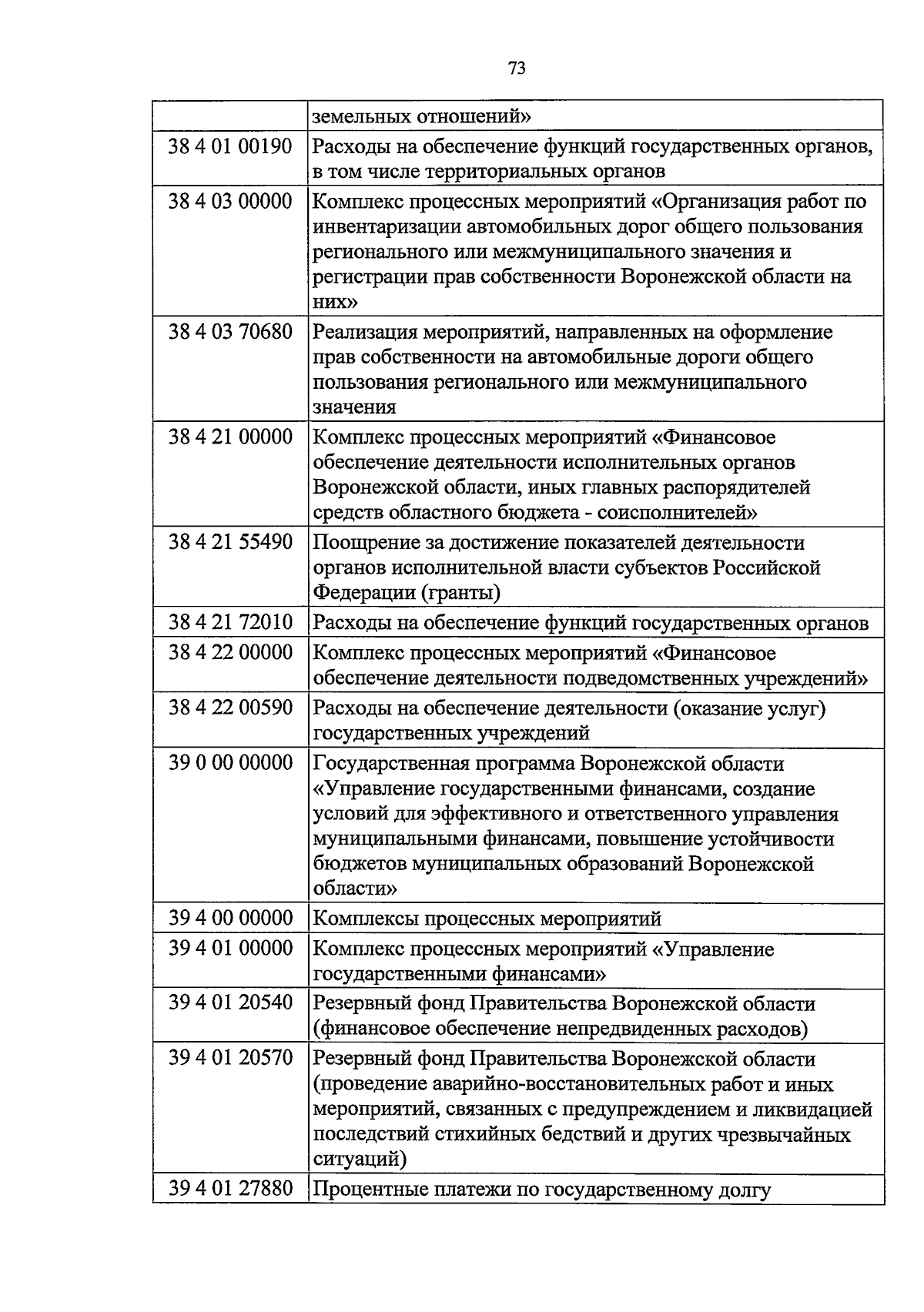 73

| | земельных отношений» |
|---|---|
| 38 4 01 00190 | Расходы на обеспечение функций государственных органов, в том числе территориальных органов |
| 38 4 03 00000 | Комплекс процессных мероприятий «Организация работ по инвентаризации автомобильных дорог общего пользования регионального или межмуниципального значения и регистрации прав собственности Воронежской области на них» |
| 38 4 03 70680 | Реализация мероприятий, направленных на оформление прав собственности на автомобильные дороги общего пользования регионального или межмуниципального значения |
| 38 4 21 00000 | Комплекс процессных мероприятий «Финансовое обеспечение деятельности исполнительных органов Воронежской области, иных главных распорядителей средств областного бюджета - соисполнителей» |
| 38 4 21 55490 | Поощрение за достижение показателей деятельности органов исполнительной власти субъектов Российской Федерации (гранты) |
| 38 4 21 72010 | Расходы на обеспечение функций государственных органов |
| 38 4 22 00000 | Комплекс процессных мероприятий «Финансовое обеспечение деятельности подведомственных учреждений» |
| 38 4 22 00590 | Расходы на обеспечение деятельности (оказание услуг) государственных учреждений |
| 39 0 00 00000 | Государственная программа Воронежской области «Управление государственными финансами, создание условий для эффективного и ответственного управления муниципальными финансами, повышение устойчивости бюджетов муниципальных образований Воронежской области» |
| 39 4 00 00000 | Комплексы процессных мероприятий |
| 39 4 01 00000 | Комплекс процессных мероприятий «Управление государственными финансами» |
| 39 4 01 20540 | Резервный фонд Правительства Воронежской области (финансовое обеспечение непредвиденных расходов) |
| 39 4 01 20570 | Резервный фонд Правительства Воронежской области (проведение аварийно-восстановительных работ и иных мероприятий, связанных с предупреждением и ликвидацией последствий стихийных бедствий и других чрезвычайных ситуаций) |
| 39 4 01 27880 | Процентные платежи по государственному долгу |